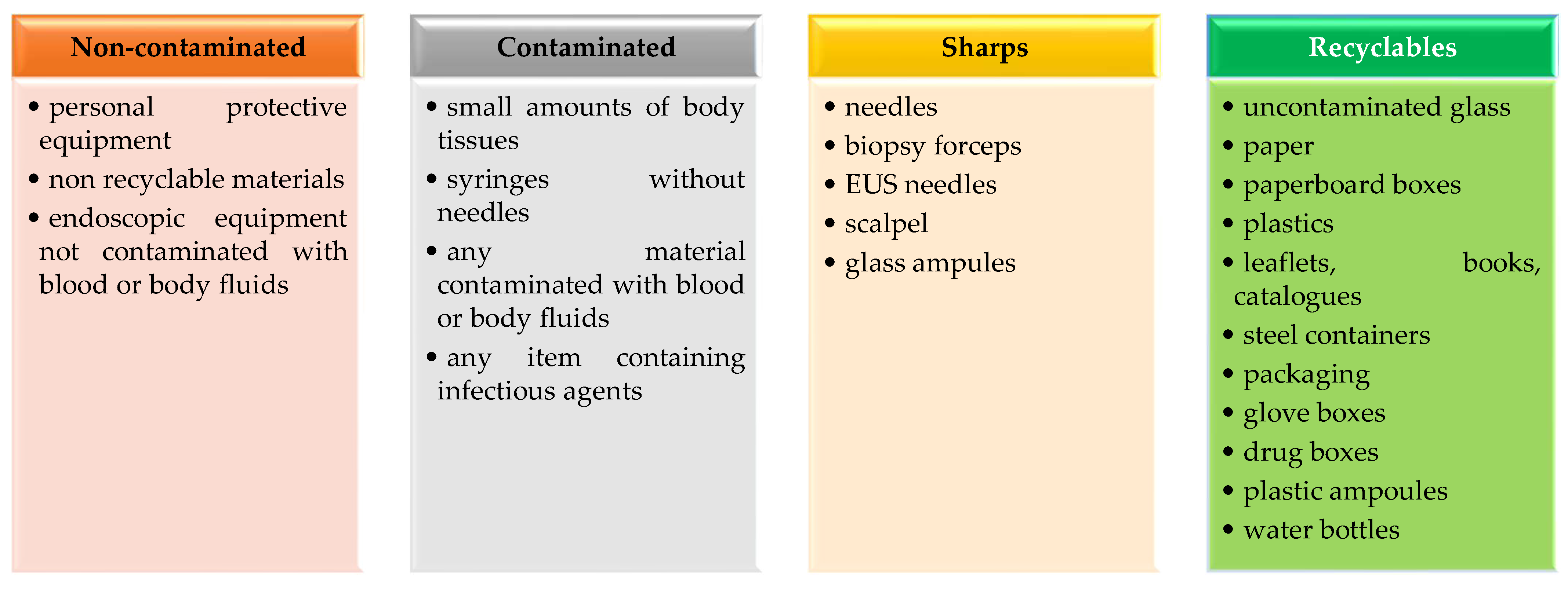 Non-contaminated

• personal protective equipment
• non recyclable materials
• endoscopic equipment not contaminated with blood or body fluids

Contaminated

• small amounts of body tissues
• syringes without needles
• any material contaminated with blood or body fluids
• any item containing infectious agents

Sharps

• needles
• biopsy forceps
• EUS needles
• scalpel
• glass ampules

Recyclables

• uncontaminated glass
• paper
• paperboard boxes
• plastics
• leaflets, books, catalogues
• steel containers
• packaging
• glove boxes
• drug boxes
• plastic ampoules
• water bottles